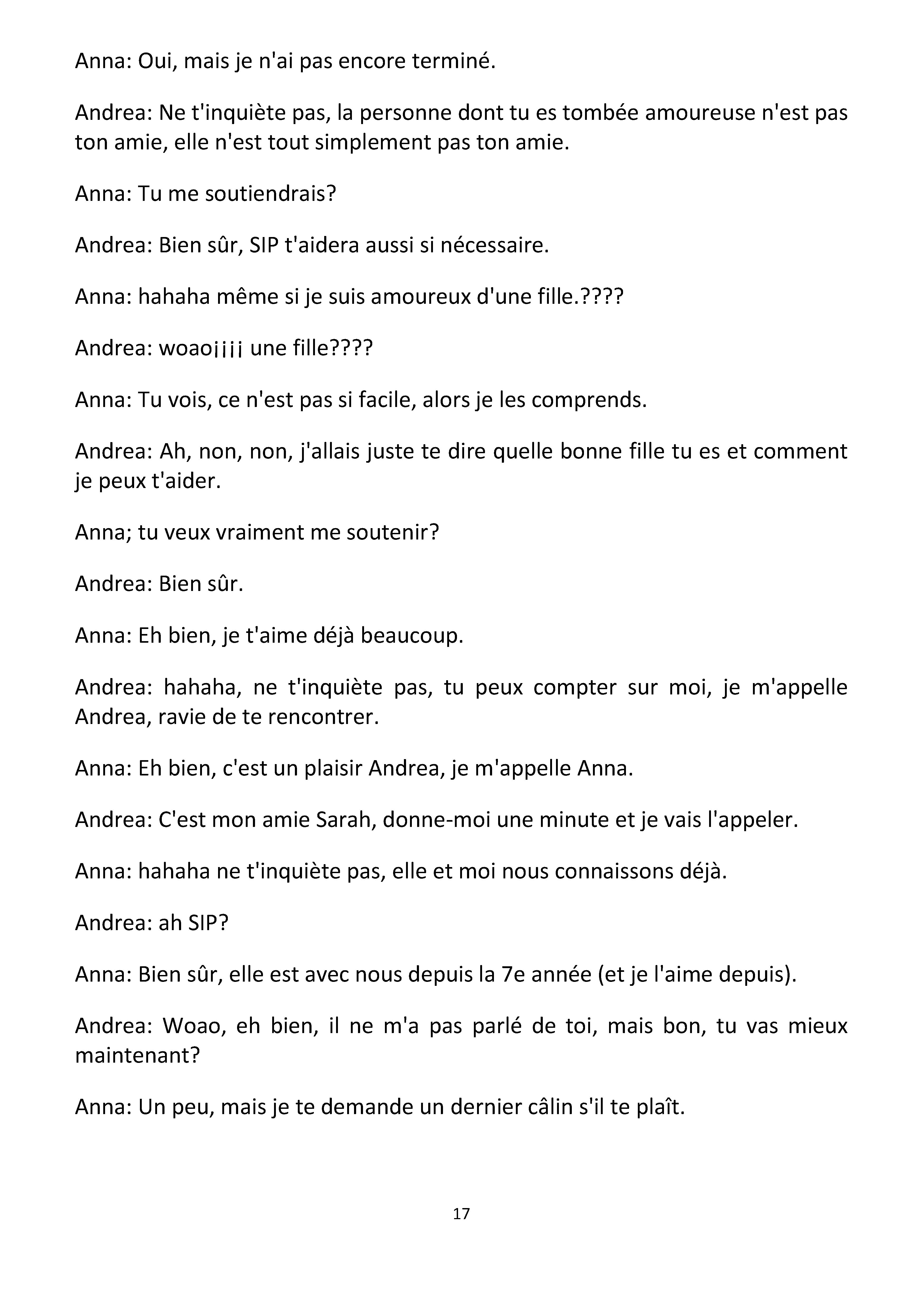 Anna: Oui, mais je n'ai pas encore terminé.

Andrea: Ne t'inquiète pas, la personne dont tu es tombée amoureuse n'est pas ton amie, elle n'est tout simplement pas ton amie.

Anna: Tu me soutiendrais?

Andrea: Bien sûr, SIP t'aidera aussi si nécessaire.

Anna: hahaha même si je suis amoureux d'une fille.????

Andrea: woao¡¡¡¡ une fille????

Anna: Tu vois, ce n'est pas si facile, alors je les comprends.

Andrea: Ah, non, non, j'allais juste te dire quelle bonne fille tu es et comment je peux t'aider.

Anna; tu veux vraiment me soutenir?

Andrea: Bien sûr.

Anna: Eh bien, je t'aime déjà beaucoup.

Andrea: hahaha, ne t'inquiète pas, tu peux compter sur moi, je m'appelle Andrea, ravie de te rencontrer.

Anna: Eh bien, c'est un plaisir Andrea, je m'appelle Anna.

Andrea: C'est mon amie Sarah, donne-moi une minute et je vais l'appeler.

Anna: hahaha ne t'inquiète pas, elle et moi nous connaissons déjà.

Andrea: ah SIP?

Anna: Bien sûr, elle est avec nous depuis la 7e année (et je l'aime depuis).

Andrea: Woao, eh bien, il ne m'a pas parlé de toi, mais bon, tu vas mieux maintenant?

Anna: Un peu, mais je te demande un dernier câlin s'il te plaît.

17